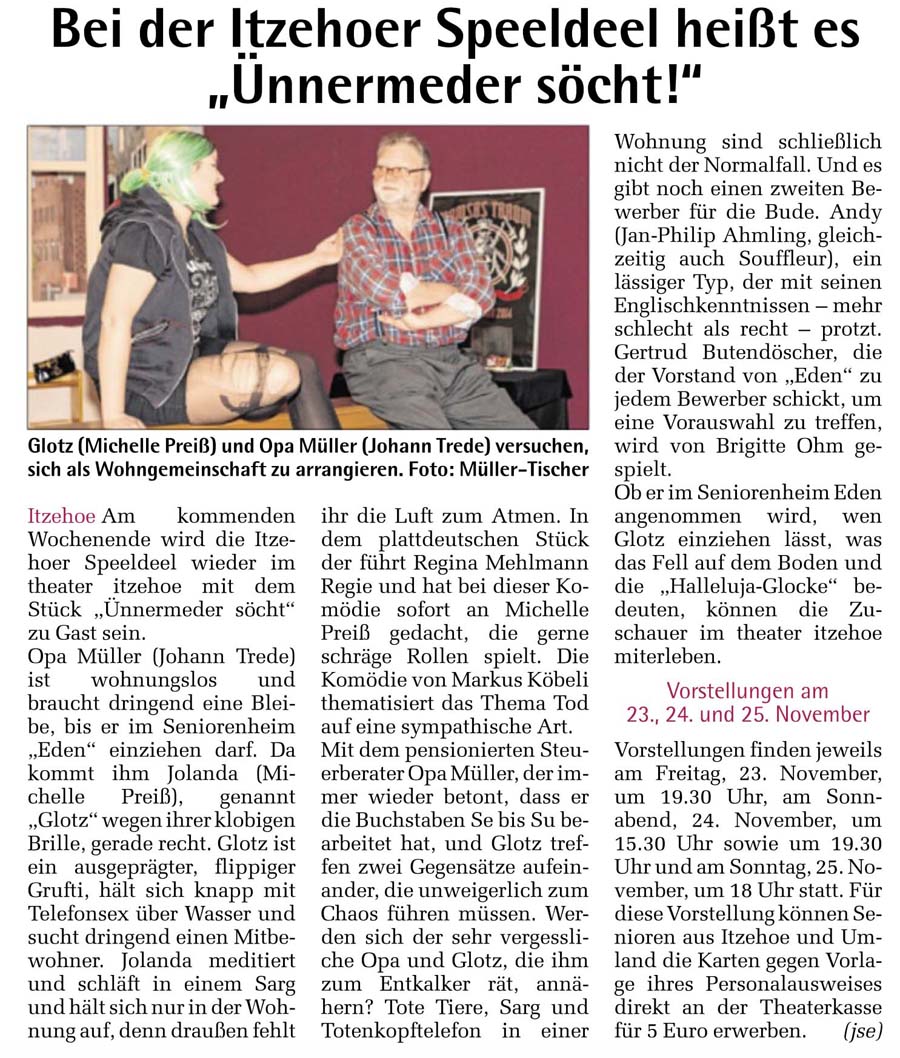 Bei der Itzehoer Speeldeel heißt es „Ünnermeder söcht!“

Glotz (Michelle Preiß) und Opa Müller (Johann Trede) versuchen, sich als Wohngemeinschaft zu arrangieren. Foto: Müller-Tischer

Itzehoe Am kommenden Wochenende wird die Itzehoer Speeldeel wieder im theater itzehoe mit dem Stück „Ünnermeder söcht“ zu Gast sein.
Opa Müller (Johann Trede) ist wohnungslos und braucht dringend eine Bleibe, bis er im Seniorenheim „Eden“ einziehen darf. Da kommt ihm Jolanda (Michelle Preiß), genannt „Glotz“ wegen ihrer klobigen Brille, gerade recht. Glotz ist ein ausgeprägter, flippiger Grufti, hält sich knapp mit Telefonsex über Wasser und sucht dringend einen Mitbewohner. Jolanda meditiert und schläft in einem Sarg und hält sich nur in der Wohnung auf, denn draußen fehlt ihr die Luft zum Atmen. In dem plattdeutschen Stück der führt Regina Mehlmann Regie und hat bei dieser Komödie sofort an Michelle Preiß gedacht, die gerne schräge Rollen spielt. Die Komödie von Markus Köbeli thematisiert das Thema Tod auf eine sympathische Art.
Mit dem pensionierten Steuerberater Opa Müller, der immer wieder betont, dass er die Buchstaben Se bis Su bearbeitet hat, und Glotz treffen zwei Gegensätze aufeinander, die unweigerlich zum Chaos führen müssen. Werden sich der sehr vergessliche Opa und Glotz, die ihm zum Entkalker rät, annähern? Tote Tiere, Sarg und Totenkopftelefon in einer Wohnung sind schließlich nicht der Normalfall. Und es gibt noch einen zweiten Bewerber für die Bude. Andy (Jan-Philip Ahmling, gleichzeitig auch Souffleur), ein lässiger Typ, der mit seinen Englischkenntnissen – mehr schlecht als recht – protzt. Gertrud Butendöscher, die der Vorstand von „Eden“ zu jedem Bewerber schickt, um eine Vorauswahl zu treffen, wird von Brigitte Ohm gespielt.
Ob er im Seniorenheim Eden angenommen wird, wen Glotz einziehen lässt, was das Fell auf dem Boden und die „Halleluja-Glocke“ bedeuten, können die Zuschauer im theater itzehoe miterleben.

Vorstellungen am 23., 24. und 25. November

Vorstellungen finden jeweils am Freitag, 23. November, um 19.30 Uhr, am Sonnabend, 24. November, um 15.30 Uhr sowie um 19.30 Uhr und am Sonntag, 25. November, um 18 Uhr statt. Für diese Vorstellung können Senioren aus Itzehoe und Umland die Karten gegen Vorlage ihres Personalausweises direkt an der Theaterkasse für 5 Euro erwerben. (jse)